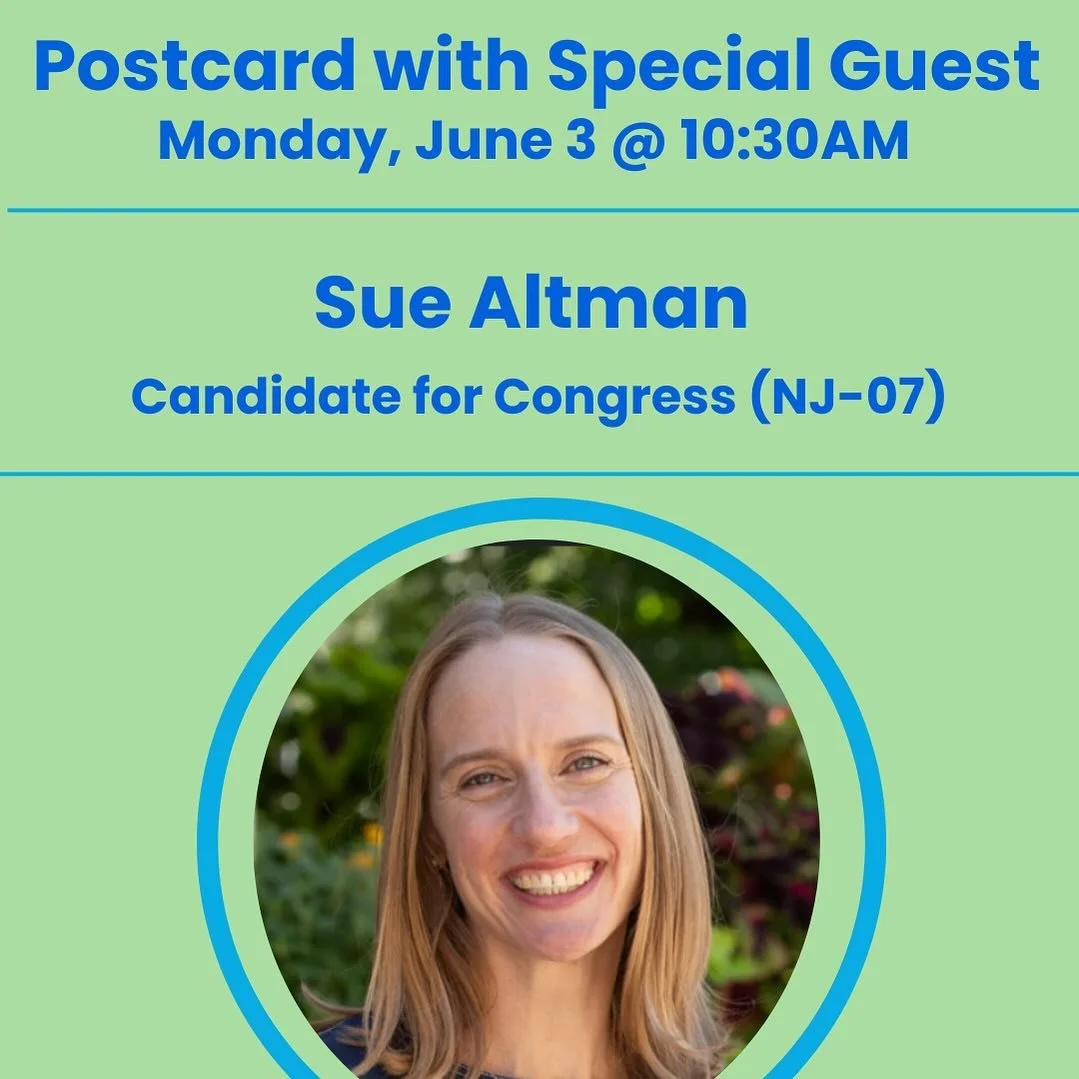 Postcard with Special Guest
Monday, June 3 @ 10:30AM

Sue Altman

Candidate for Congress (NJ-07)